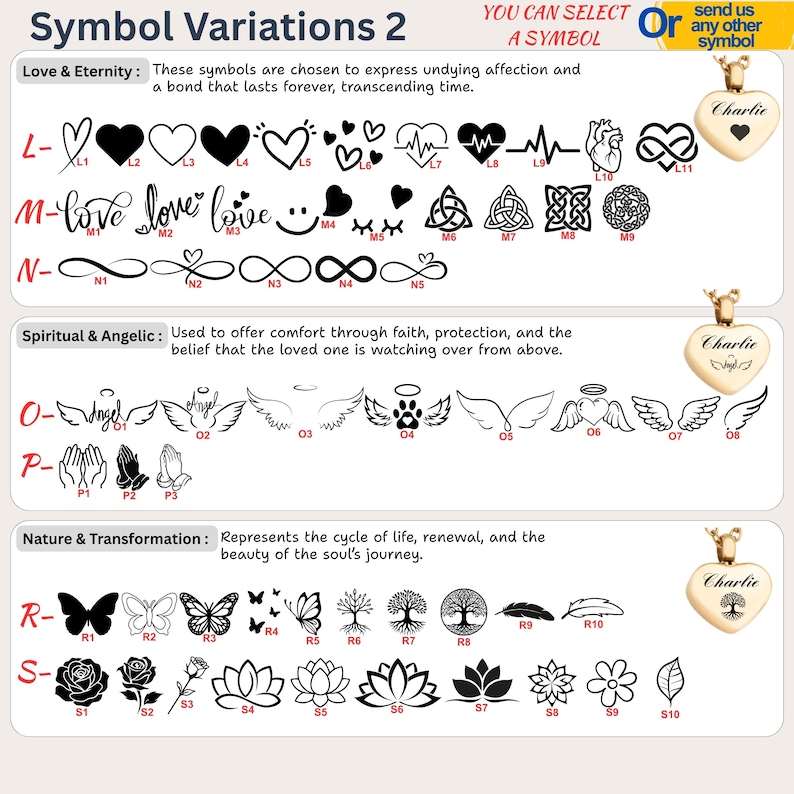 Symbol Variations 2

YOU CAN SELECT A SYMBOL

Or send us any other symbol

Love & Eternity : These symbols are chosen to express undying affection and a bond that lasts forever, transcending time.

Charlie

L- L1 L2 L3 L4 L5 L6 L7 L8 L9 L10 L11

M- love M1 love M2 love M3 M4 M5 M6 M7 M8 M9

N- N1 N2 N3 N4 N5

Spiritual & Angelic : Used to offer comfort through faith, protection, and the belief that the loved one is watching over from above.

Charlie Angel

O- Angel O1 Angel O2 O3 O4 O5 O6 O7 O8

P- P1 P2 P3

Nature & Transformation : Represents the cycle of life, renewal, and the beauty of the soul's journey.

Charlie

R- R1 R2 R3 R4 R5 R6 R7 R8 R9 R10

S- S1 S2 S3 S4 S5 S6 S7 S8 S9 S10